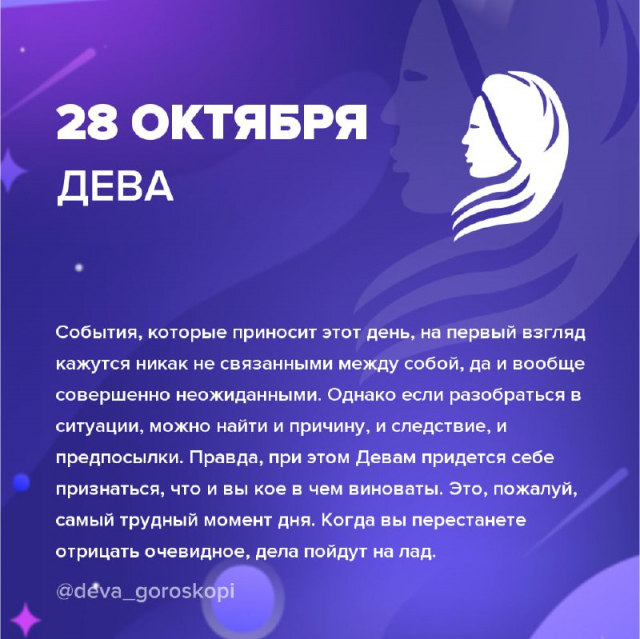 28 ОКТЯБРЯ
ДЕВА

События, которые приносит этот день, на первый взгляд кажутся никак не связанными между собой, да и вообще совершенно неожиданными. Однако если разобраться в ситуации, можно найти и причину, и следствие, и предпосылки. Правда, при этом Девам придется себе признаться, что и вы кое в чем виноваты. Это, пожалуй, самый трудный момент дня. Когда вы перестанете отрицать очевидное, дела пойдут на лад.

@deva_goroskopi